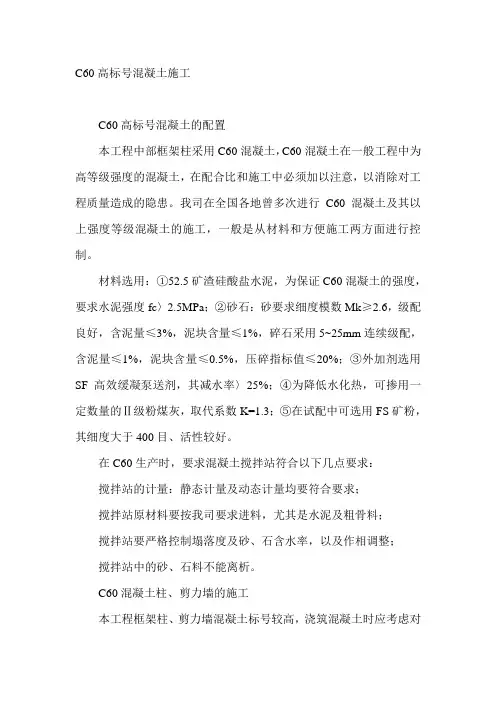 C60 高标号混凝土施工

C60 高标号混凝土的配置

本工程中部框架柱采用 C60 混凝土，C60 混凝土在一般工程中为高等级强度的混凝土，在配合比和施工中必须加以注意，以消除对工程质量造成的隐患。我司在全国各地曾多次进行 C60 混凝土及其以上强度等级混凝土的施工，一般是从材料和方便施工两方面进行控制。

材料选用：①52.5 矿渣硅酸盐水泥，为保证 C60 混凝土的强度，要求水泥强度 fc〉2.5MPa；②砂石：砂要求细度模数 Mk≥2.6，级配良好，含泥量≤3%，泥块含量≤1%，碎石采用 5~25mm 连续级配，含泥量≤1%，泥块含量≤0.5%，压碎指标值≤20%；③外加剂选用 SF 高效缓凝泵送剂，其减水率〉25%；④为降低水化热，可掺用一定数量的Ⅱ级粉煤灰，取代系数 K=1.3；⑤在试配中可选用 FS 矿粉，其细度大于 400 目、活性较好。

在 C60 生产时，要求混凝土搅拌站符合以下几点要求：

搅拌站的计量：静态计量及动态计量均要符合要求；

搅拌站原材料要按我司要求进料，尤其是水泥及粗骨料；

搅拌站要严格控制塌落度及砂、石含水率，以及作相调整；

搅拌站中的砂、石料不能离析。

C60 混凝土柱、剪力墙的施工

本工程框架柱、剪力墙混凝土标号较高，浇筑混凝土时应考虑对